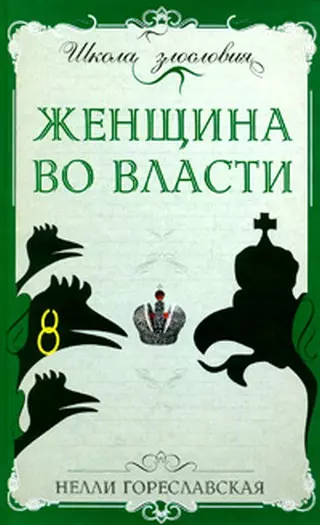 Школа злословия

ЖЕНЩИНА ВО ВЛАСТИ

8

НЕЛЛИ ГОРЕСЛАВСКАЯ